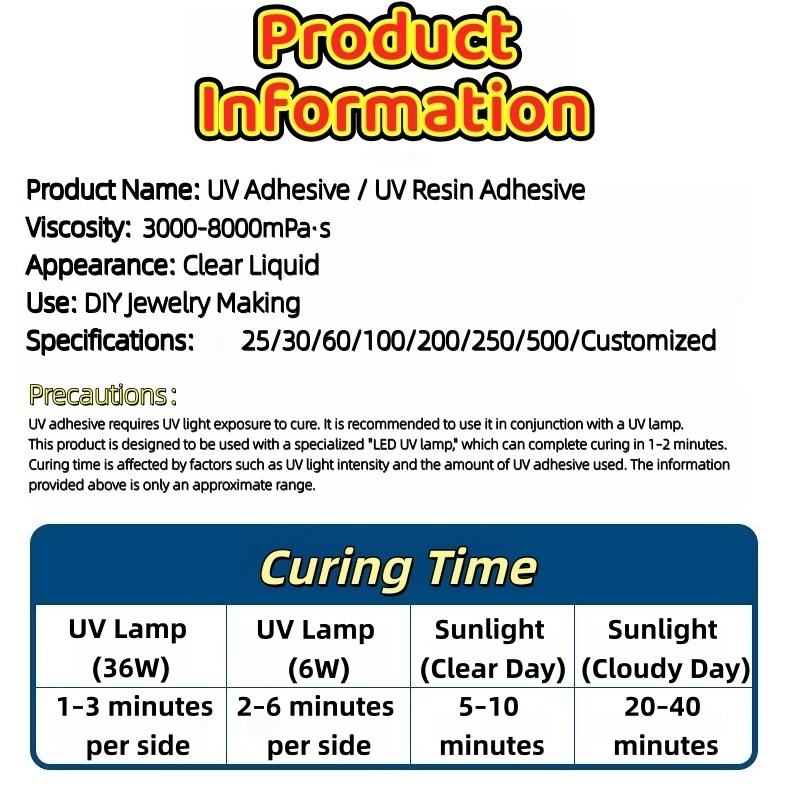 Product Information

Product Name: UV Adhesive / UV Resin Adhesive
Viscosity: 3000-8000mPa·s
Appearance: Clear Liquid
Use: DIY Jewelry Making
Specifications: 25/30/60/100/200/250/500/Customized

Precautions:

UV adhesive requires UV light exposure to cure. It is recommended to use it in conjunction with a UV lamp. This product is designed to be used with a specialized "LED UV lamp," which can complete curing in 1-2 minutes. Curing time is affected by factors such as UV light intensity and the amount of UV adhesive used. The information provided above is only an approximate range.

Curing Time

| UV Lamp (36W) | UV Lamp (6W) | Sunlight (Clear Day) | Sunlight (Cloudy Day) |
|---|---|---|---|
| 1-3 minutes per side | 2-6 minutes per side | 5-10 minutes | 20-40 minutes |